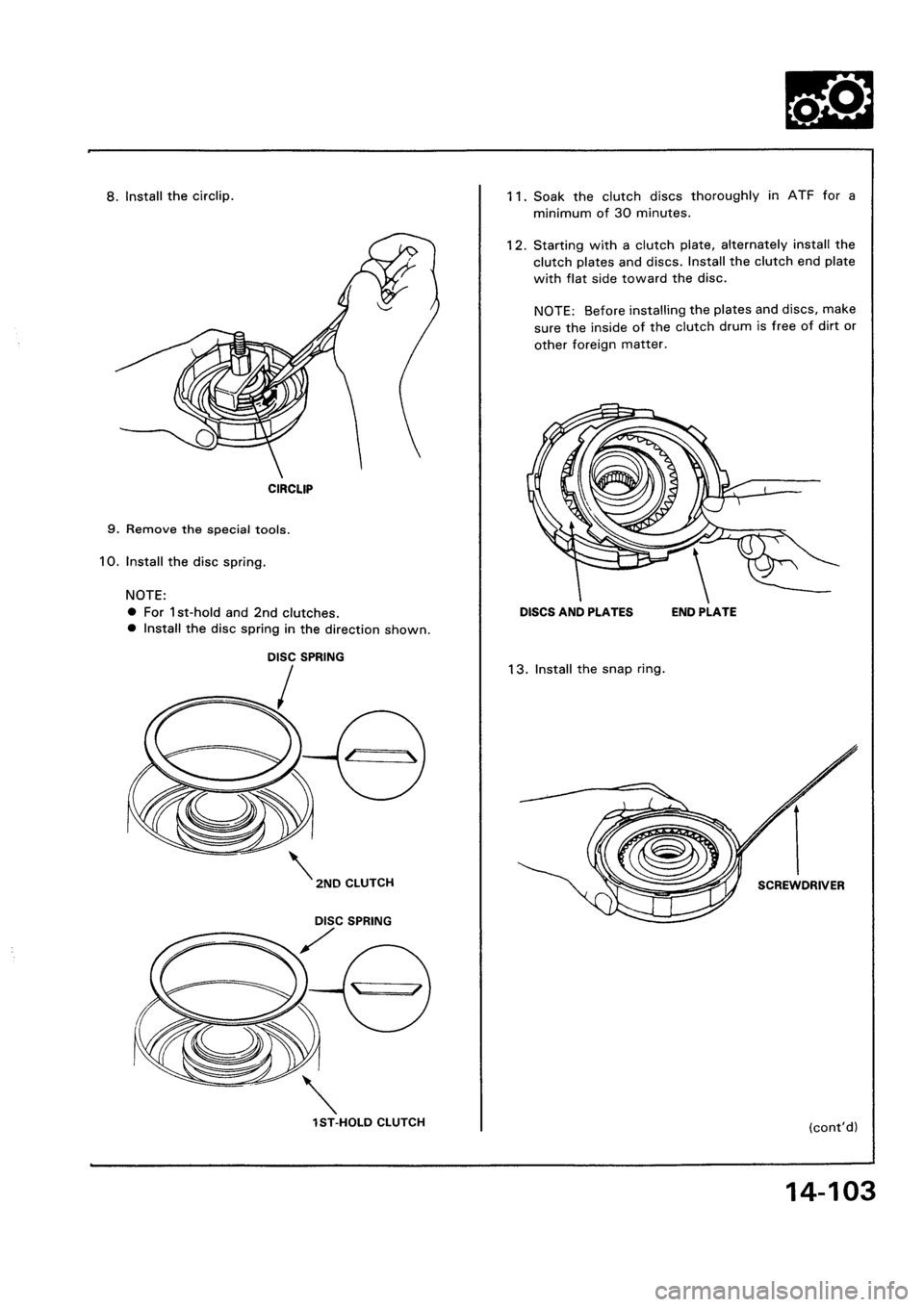 8. Install the circlip.

CIRCLIP

9. Remove the special tools.

10. Install the disc spring.

NOTE:
● For 1st-hold and 2nd clutches.
● Install the disc spring in the direction shown.

DISC SPRING

2ND CLUTCH

DISC SPRING

1ST-HOLD CLUTCH

11. Soak the clutch discs thoroughly in ATF for a minimum of 30 minutes.

12. Starting with a clutch plate, alternately install the clutch plates and discs. Install the clutch end plate with flat side toward the disc.

NOTE: Before installing the plates and discs, make sure the inside of the clutch drum is free of dirt or other foreign matter.

DISCS AND PLATES END PLATE

13. Install the snap ring.

SCREWDRIVER

(cont'd)

14-103

carmanualsonline.info